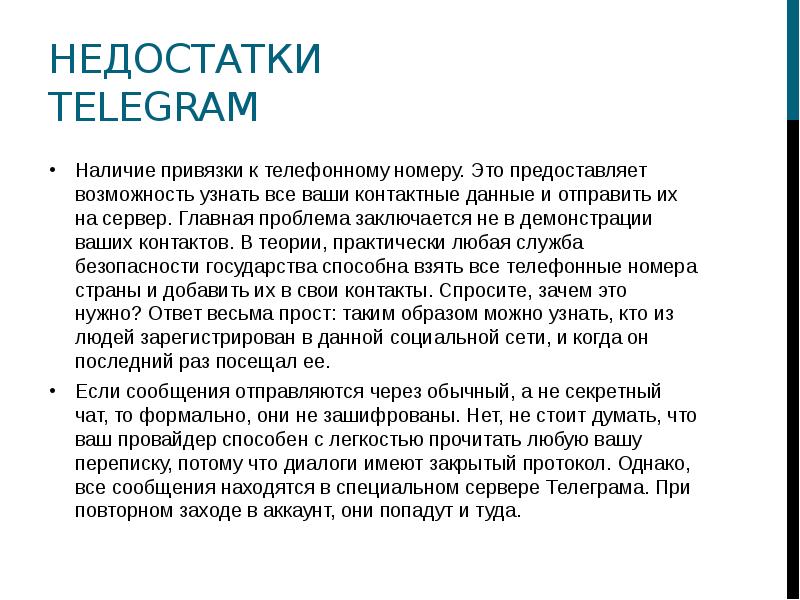 НЕДОСТАТКИ TELEGRAM

• Наличие привязки к телефонному номеру. Это предоставляет возможность узнать все ваши контактные данные и отправить их на сервер. Главная проблема заключается не в демонстрации ваших контактов. В теории, практически любая служба безопасности государства способна взять все телефонные номера страны и добавить их в свои контакты. Спросите, зачем это нужно? Ответ весьма прост: таким образом можно узнать, кто из людей зарегистрирован в данной социальной сети, и когда он последний раз посещал ее.

• Если сообщения отправляются через обычный, а не секретный чат, то формально, они не зашифрованы. Нет, не стоит думать, что ваш провайдер способен с легкостью прочитать любую вашу переписку, потому что диалоги имеют закрытый протокол. Однако, все сообщения находятся в специальном сервере Телеграма. При повторном заходе в аккаунт, они попадут и туда.